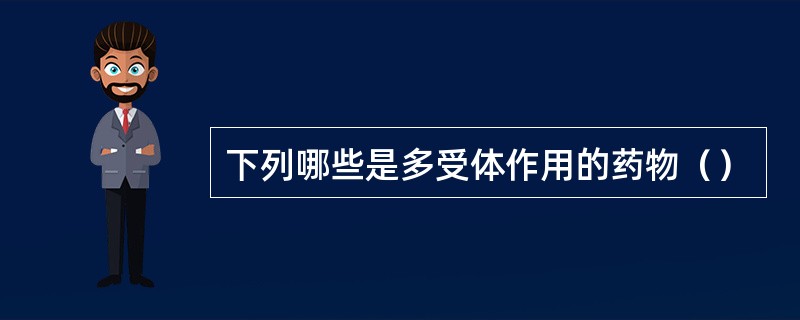 下列哪些是多受体作用的药物（）